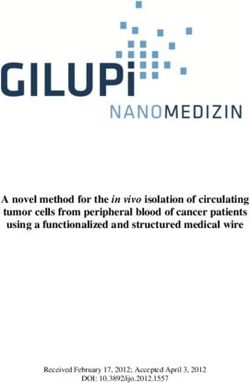 GILUPi
NANOMEDIZIN

A novel method for the in vivo isolation of circulating tumor cells from peripheral blood of cancer patients using a functionalized and structured medical wire

Received February 17, 2012; Accepted April 3, 2012
DOI: 10.3892/ijo.2012.1557